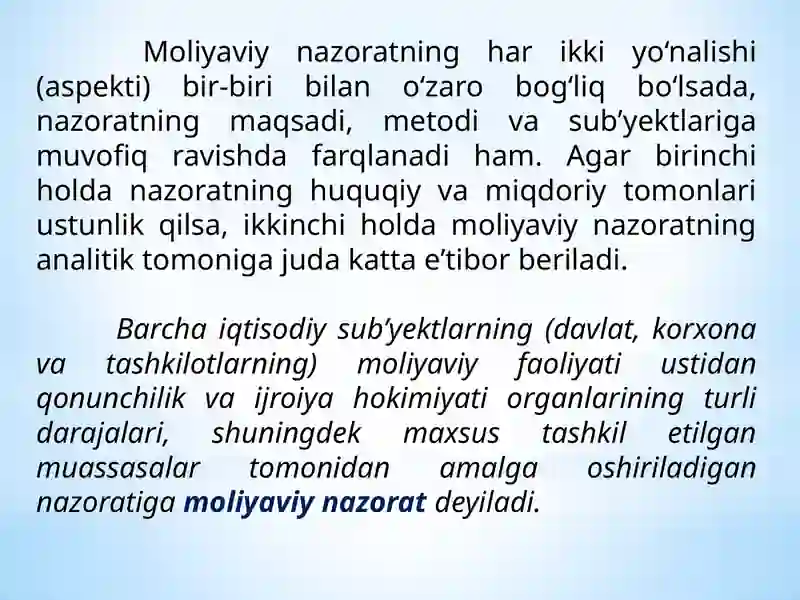 Moliyaviy nazoratning har ikki yo‘nalishi (aspekti) bir-biri bilan o‘zaro bog‘liq bo‘lsada, nazoratning maqsadi, metodi va sub’yektlariga muvofiq ravishda farqlanadi ham. Agar birinchi holda nazoratning huquqiy va miqdoriy tomonlari ustunlik qilsa, ikkinchi holda moliyaviy nazoratning analitik tomoniga juda katta e’tibor beriladi.

Barcha iqtisodiy sub’yektlarning (davlat, korxona va tashkilotlarning) moliyaviy faoliyati ustidan qonunchilik va ijroiya hokimiyati organlarining turli darajalari, shuningdek maxsus tashkil etilgan muassasalar tomonidan amalga oshiriladigan nazoratiga moliyaviy nazorat deyiladi.